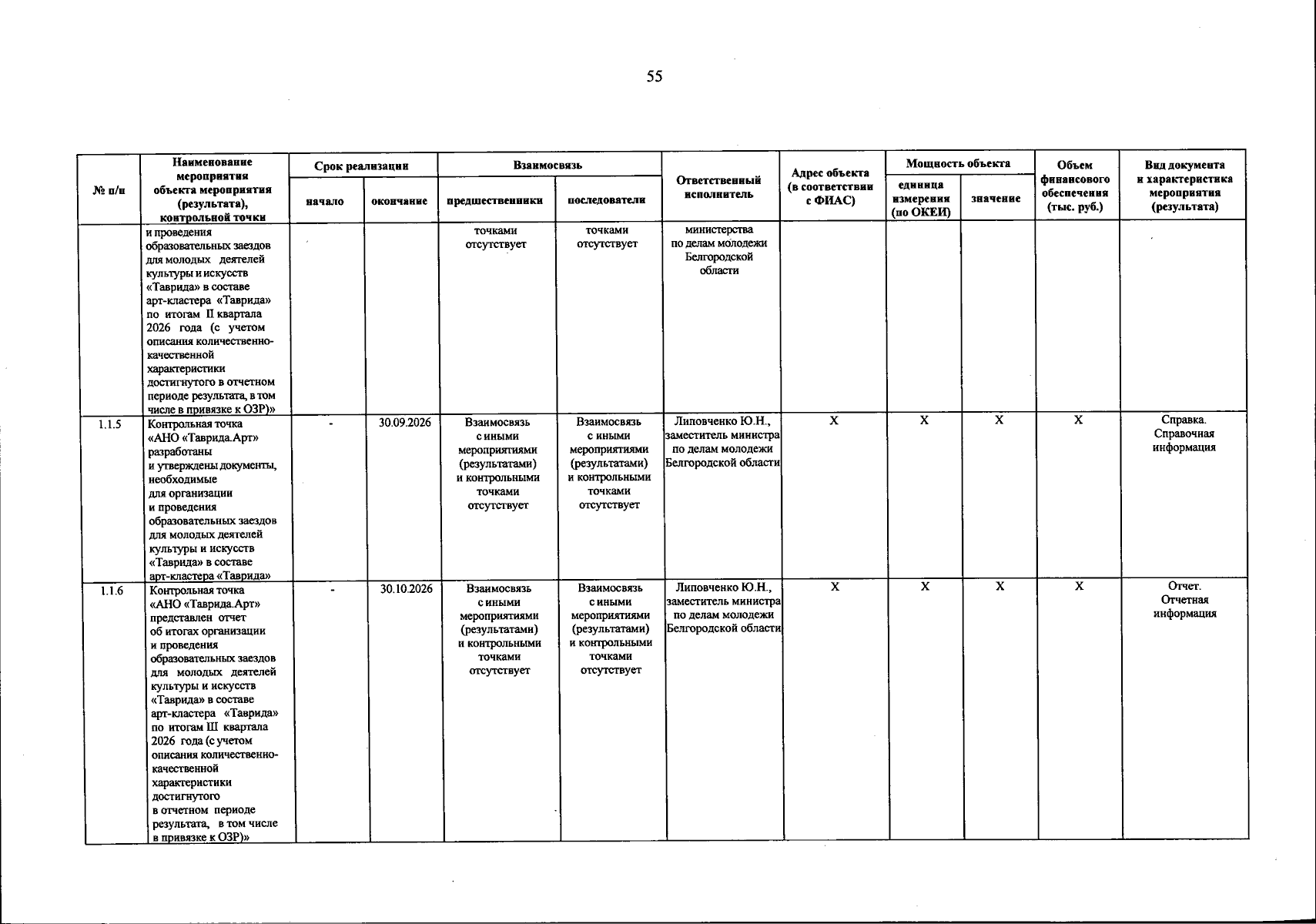 55

| № п/п | Наименование мероприятия объекта мероприятия (результата), контрольной точки | Срок реализации |  | Взаимосвязь |  | Ответственный исполнитель | Адрес объекта (в соответствии с ФИАС) | Мощность объекта |  | Объем финансового обеспечения (тыс. руб.) | Вид документа и характеристика мероприятия (результата) |
|---|---|---|---|---|---|---|---|---|---|---|---|
|  |  | начало | окончание | предшественники | последователи |  |  | единица измерения (по ОКЕИ) | значение |  |  |
|  | и проведения образовательных заездов для молодых деятелей культуры и искусств «Таврида» в составе арт-кластера «Таврида» по итогам II квартала 2026 года (с учетом описания количественно-качественной характеристики достигнутого в отчетном периоде результата, в том числе в привязке к ОЗР)» |  |  | точками отсутствует | точками отсутствует | министерства по делам молодежи Белгородской области |  |  |  |  |  |
| 1.1.5 | Контрольная точка «АНО «Таврида.Арт» разработаны и утверждены документы, необходимые для организации и проведения образовательных заездов для молодых деятелей культуры и искусств «Таврида» в составе арт-кластера «Таврида» | - | 30.09.2026 | Взаимосвязь с иными мероприятиями (результатами) и контрольными точками отсутствует | Взаимосвязь с иными мероприятиями (результатами) и контрольными точками отсутствует | Липовченко Ю.Н., заместитель министра по делам молодежи Белгородской области | X | X | X | X | Справка. Справочная информация |
| 1.1.6 | Контрольная точка «АНО «Таврида.Арт» представлен отчет об итогах организации и проведения образовательных заездов для молодых деятелей культуры и искусств «Таврида» в составе арт-кластера «Таврида» по итогам III квартала 2026 года (с учетом описания количественно-качественной характеристики достигнутого в отчетном периоде результата, в том числе в привязке к ОЗР)» | - | 30.10.2026 | Взаимосвязь с иными мероприятиями (результатами) и контрольными точками отсутствует | Взаимосвязь с иными мероприятиями (результатами) и контрольными точками отсутствует | Липовченко Ю.Н., заместитель министра по делам молодежи Белгородской области | X | X | X | X | Отчет. Отчетная информация |